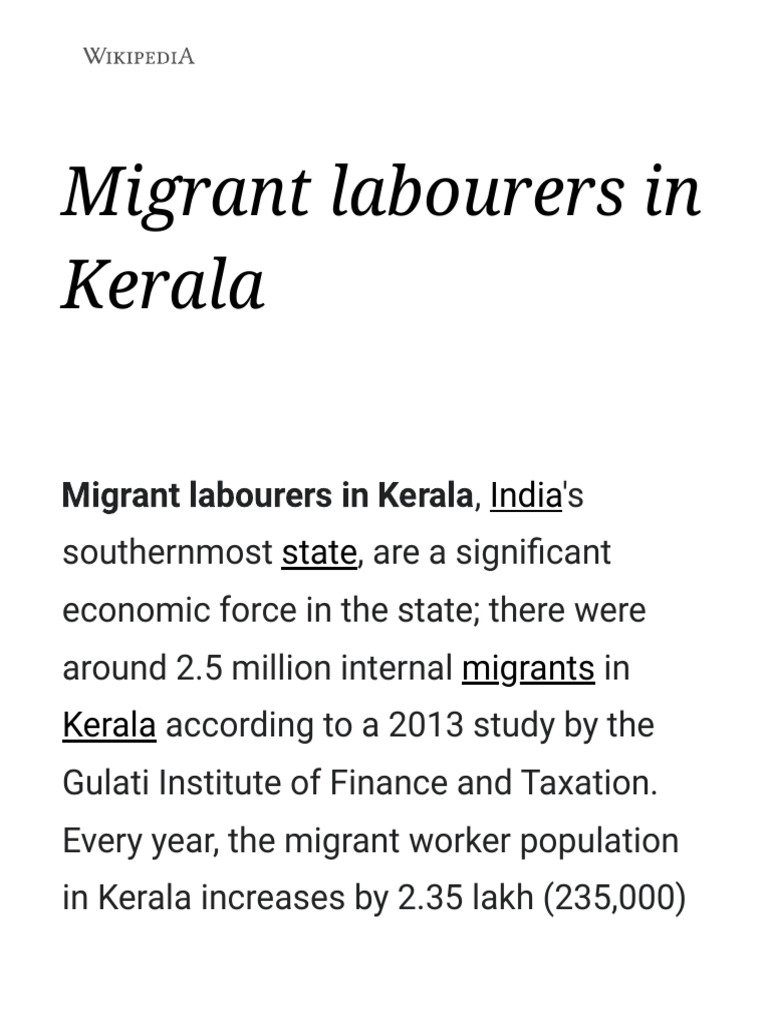 WIKIPEDIA

Migrant labourers in Kerala

Migrant labourers in Kerala, India's southernmost state, are a significant economic force in the state; there were around 2.5 million internal migrants in Kerala according to a 2013 study by the Gulati Institute of Finance and Taxation. Every year, the migrant worker population in Kerala increases by 2.35 lakh (235,000)